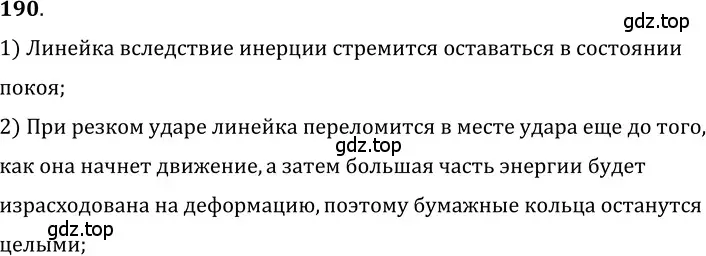 190.

gdz.top

1) Линейка вследствие инерции стремится оставаться в состоянии покоя;

2) При резком ударе линейка переломится в месте удара еще до того, как она начнет движение, а затем большая часть энергии будет израсходована на деформацию, поэтому бумажные кольца останутся целыми;

gdz.top

gdz.top